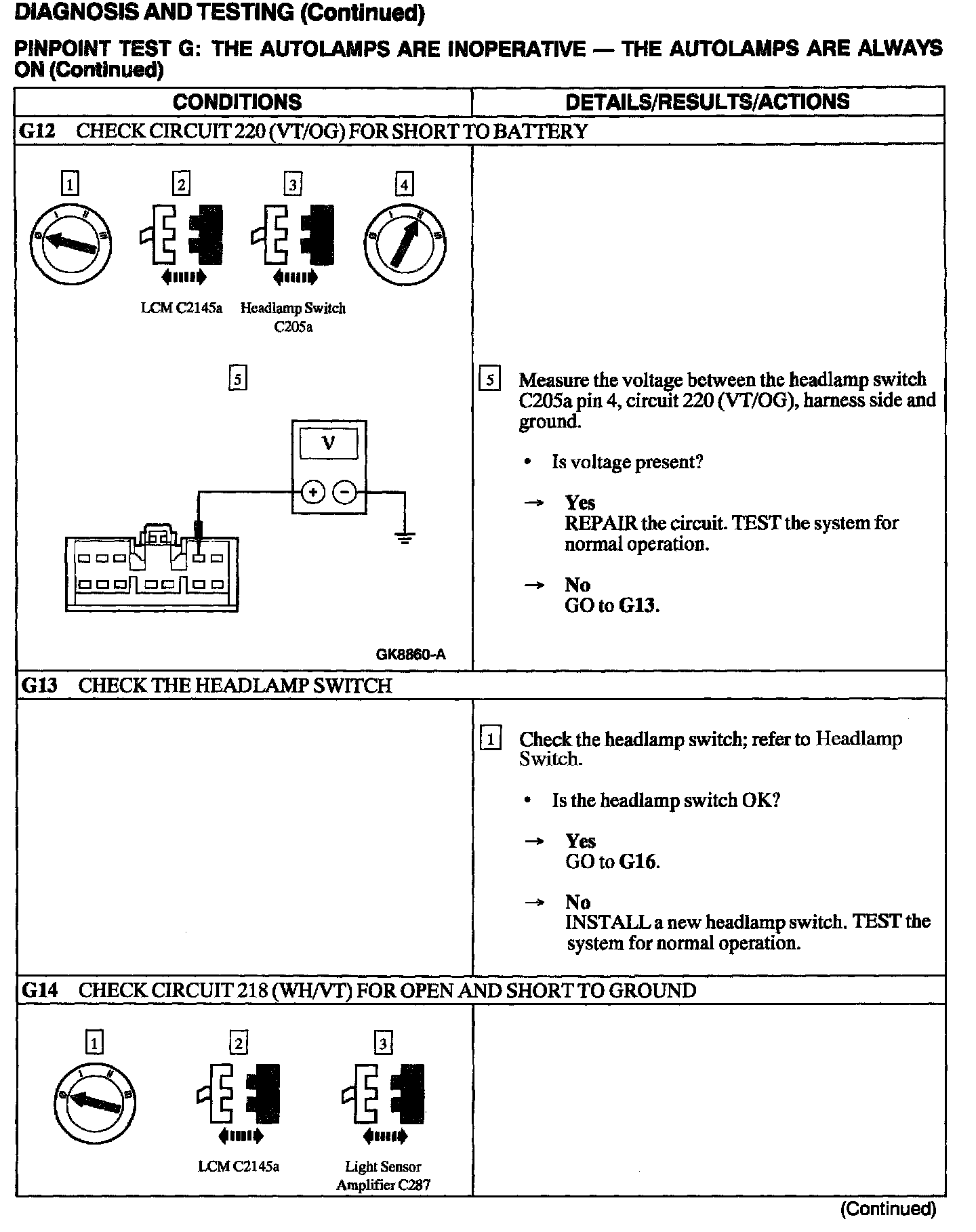 DIAGNOSIS AND TESTING (Continued)

PINPOINT TEST G: THE AUTOLAMPS ARE INOPERATIVE — THE AUTOLAMPS ARE ALWAYS ON (Continued)

| CONDITIONS | DETAILS/RESULTS/ACTIONS |
|---|---|
| G12 CHECK CIRCUIT 220 (VT/OG) FOR SHORT TO BATTERY | |
| 1 2 3 4 LCM C2145a Headlamp Switch C205a 5 V + − GK8860-A | 5 Measure the voltage between the headlamp switch C205a pin 4, circuit 220 (VT/OG), harness side and ground. • Is voltage present? → Yes REPAIR the circuit. TEST the system for normal operation. → No GO to G13. |
| G13 CHECK THE HEADLAMP SWITCH | |
| | 1 Check the headlamp switch; refer to Headlamp Switch. • Is the headlamp switch OK? → Yes GO to G16. → No INSTALL a new headlamp switch. TEST the system for normal operation. |
| G14 CHECK CIRCUIT 218 (WH/VT) FOR OPEN AND SHORT TO GROUND | |
| 1 2 3 LCM C2145a Light Sensor Amplifier C287 | |

(Continued)